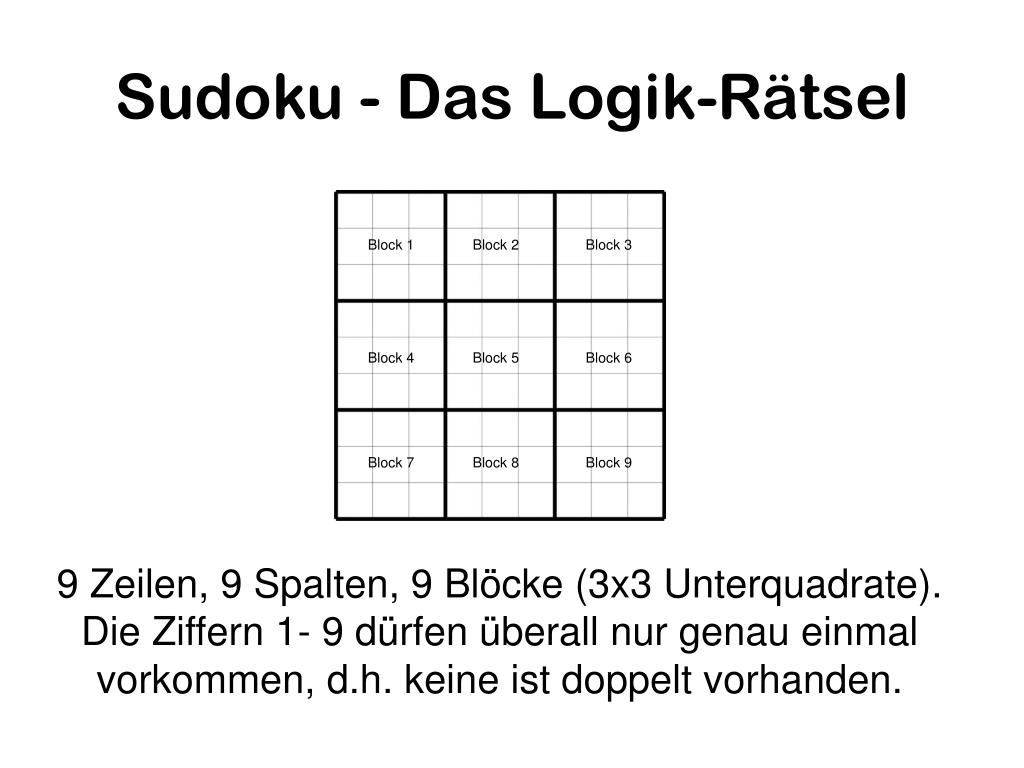 Sudoku - Das Logik-Rätsel

| Block 1 | Block 2 | Block 3 |
|---|---|---|
| Block 4 | Block 5 | Block 6 |
| Block 7 | Block 8 | Block 9 |

9 Zeilen, 9 Spalten, 9 Blöcke (3x3 Unterquadrate). Die Ziffern 1- 9 dürfen überall nur genau einmal vorkommen, d.h. keine ist doppelt vorhanden.